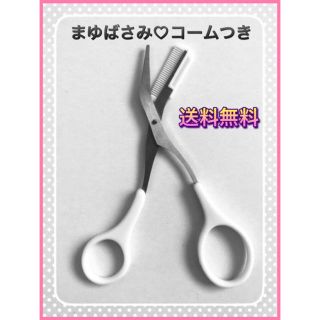 まゆばさみ♡コームつき

送料無料